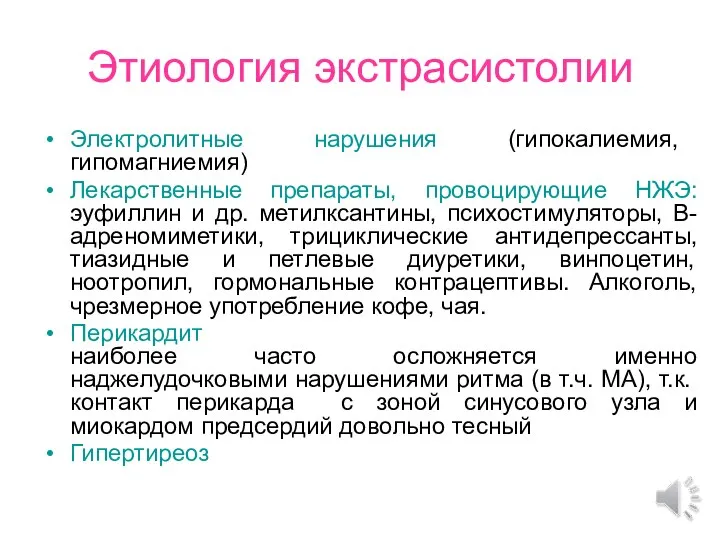 Этиология экстрасистолии

• Электролитные нарушения (гипокалиемия, гипомагниемия)
• Лекарственные препараты, провоцирующие НЖЭ: эуфиллин и др. метилксантины, психостимуляторы, В-адреномиметики, трициклические антидепрессанты, тиазидные и петлевые диуретики, винпоцетин, ноотропил, гормональные контрацептивы. Алкоголь, чрезмерное употребление кофе, чая.
• Перикардит
наиболее часто осложняется именно наджелудочковыми нарушениями ритма (в т.ч. МА), т.к. контакт перикарда с зоной синусового узла и миокардом предсердий довольно тесный
• Гипертиреоз